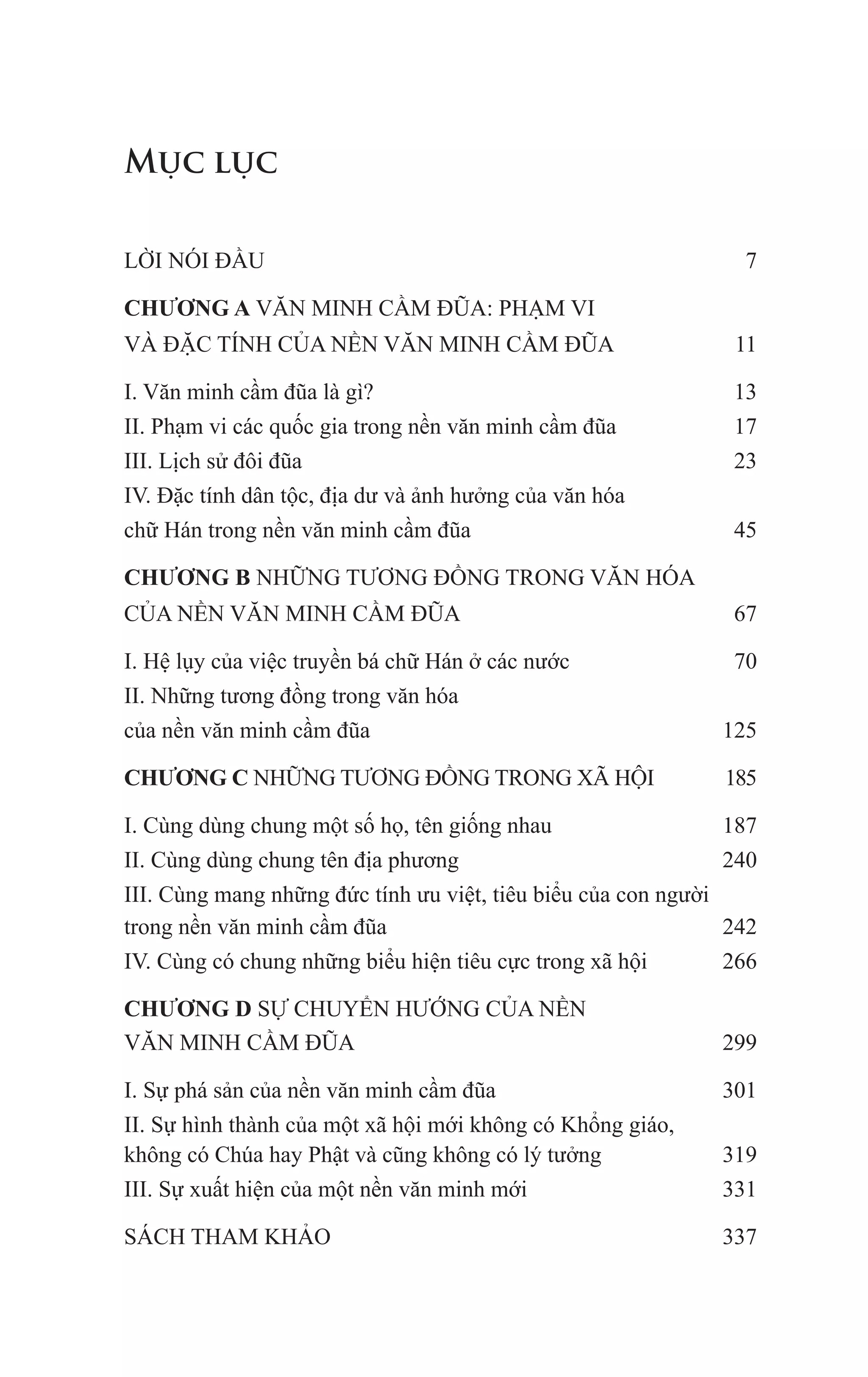 MỤC LỤC

LỜI NÓI ĐẦU 7

CHƯƠNG A VĂN MINH CẦM ĐŨA: PHẠM VI VÀ ĐẶC TÍNH CỦA NỀN VĂN MINH CẦM ĐŨA 11

I. Văn minh cầm đũa là gì? 13
II. Phạm vi các quốc gia trong nền văn minh cầm đũa 17
III. Lịch sử đôi đũa 23
IV. Đặc tính dân tộc, địa dư và ảnh hưởng của văn hóa chữ Hán trong nền văn minh cầm đũa 45

CHƯƠNG B NHỮNG TƯƠNG ĐỒNG TRONG VĂN HÓA CỦA NỀN VĂN MINH CẦM ĐŨA 67

I. Hệ lụy của việc truyền bá chữ Hán ở các nước 70
II. Những tương đồng trong văn hóa của nền văn minh cầm đũa 125

CHƯƠNG C NHỮNG TƯƠNG ĐỒNG TRONG XÃ HỘI 185

I. Cùng dùng chung một số họ, tên giống nhau 187
II. Cùng dùng chung tên địa phương 240
III. Cùng mang những đức tính ưu việt, tiêu biểu của con người trong nền văn minh cầm đũa 242
IV. Cùng có chung những biểu hiện tiêu cực trong xã hội 266

CHƯƠNG D SỰ CHUYỂN HƯỚNG CỦA NỀN VĂN MINH CẦM ĐŨA 299

I. Sự phá sản của nền văn minh cầm đũa 301
II. Sự hình thành của một xã hội mới không có Khổng giáo, không có Chúa hay Phật và cũng không có lý tưởng 319
III. Sự xuất hiện của một nền văn minh mới 331

SÁCH THAM KHẢO 337